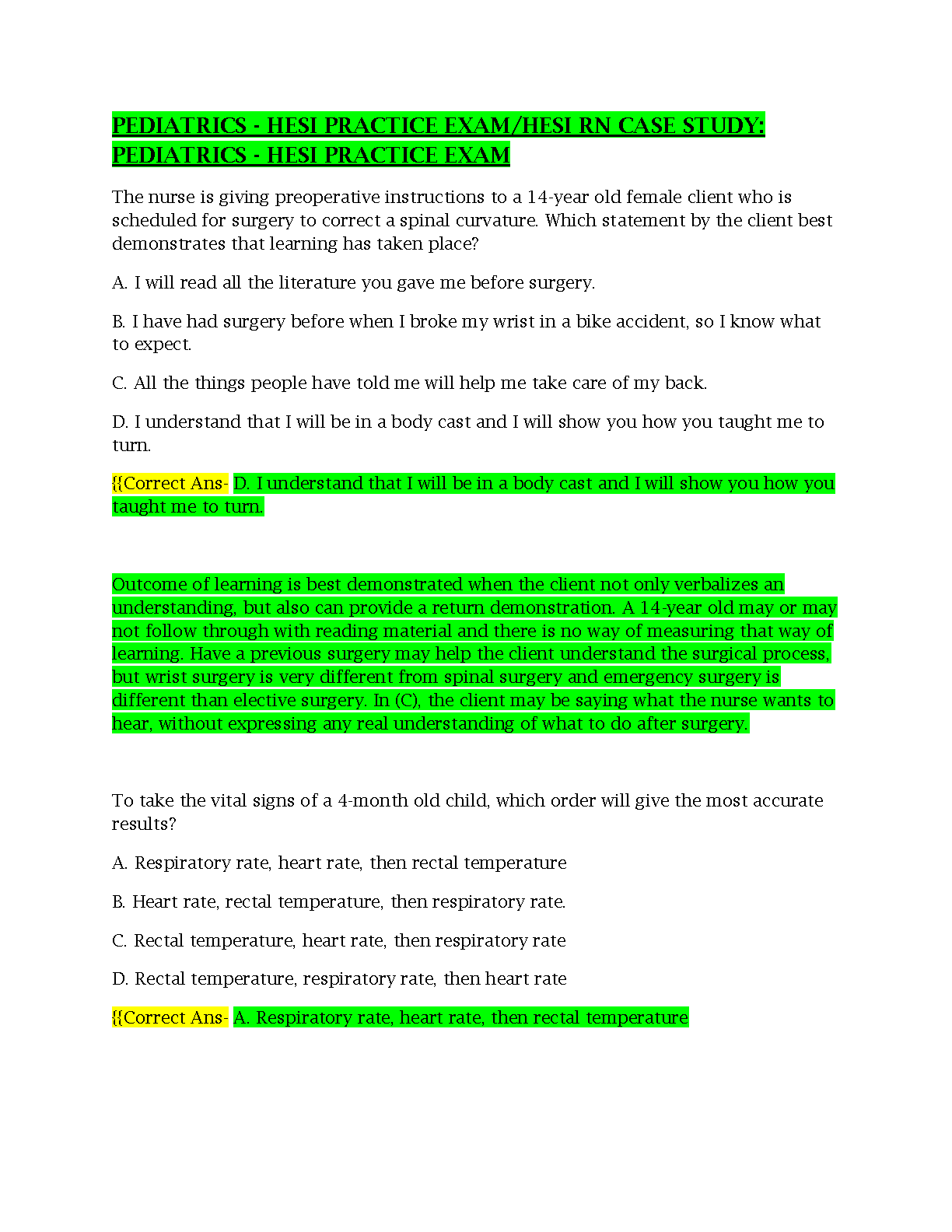 PEDIATRICS - HESI PRACTICE EXAM/HESI RN CASE STUDY: PEDIATRICS - HESI PRACTICE EXAM

The nurse is giving preoperative instructions to a 14-year old female client who is scheduled for surgery to correct a spinal curvature. Which statement by the client best demonstrates that learning has taken place?

A. I will read all the literature you gave me before surgery.

B. I have had surgery before when I broke my wrist in a bike accident, so I know what to expect.

C. All the things people have told me will help me take care of my back.

D. I understand that I will be in a body cast and I will show you how you taught me to turn.

{{Correct Ans- D. I understand that I will be in a body cast and I will show you how you taught me to turn.

Outcome of learning is best demonstrated when the client not only verbalizes an understanding, but also can provide a return demonstration. A 14-year old may or may not follow through with reading material and there is no way of measuring that way of learning. Have a previous surgery may help the client understand the surgical process, but wrist surgery is very different from spinal surgery and emergency surgery is different than elective surgery. In (C), the client may be saying what the nurse wants to hear, without expressing any real understanding of what to do after surgery.

To take the vital signs of a 4-month old child, which order will give the most accurate results?

A. Respiratory rate, heart rate, then rectal temperature

B. Heart rate, rectal temperature, then respiratory rate.

C. Rectal temperature, heart rate, then respiratory rate

D. Rectal temperature, respiratory rate, then heart rate

{{Correct Ans- A. Respiratory rate, heart rate, then rectal temperature